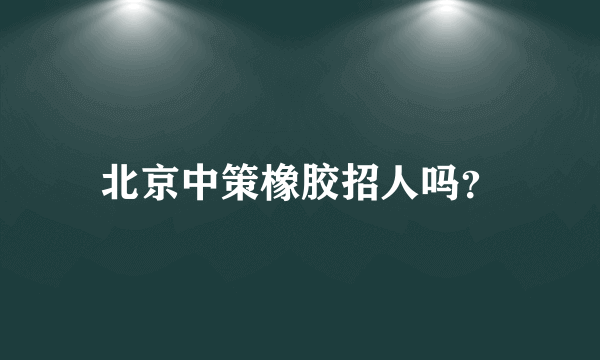 北京中策橡胶招人吗?